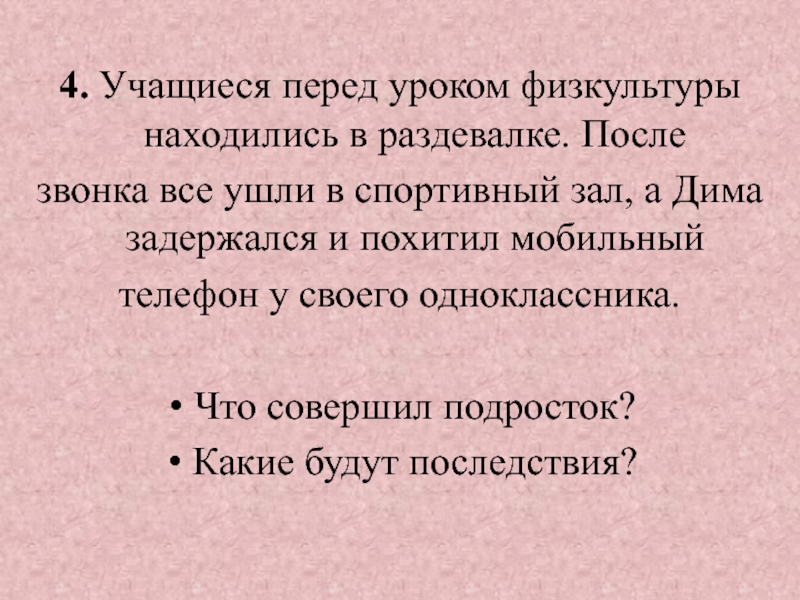 4. Учащиеся перед уроком физкультуры находились в раздевалке. После звонка все ушли в спортивный зал, а Дима задержался и похитил мобильный телефон у своего одноклассника.

• Что совершил подросток?
• Какие будут последствия?